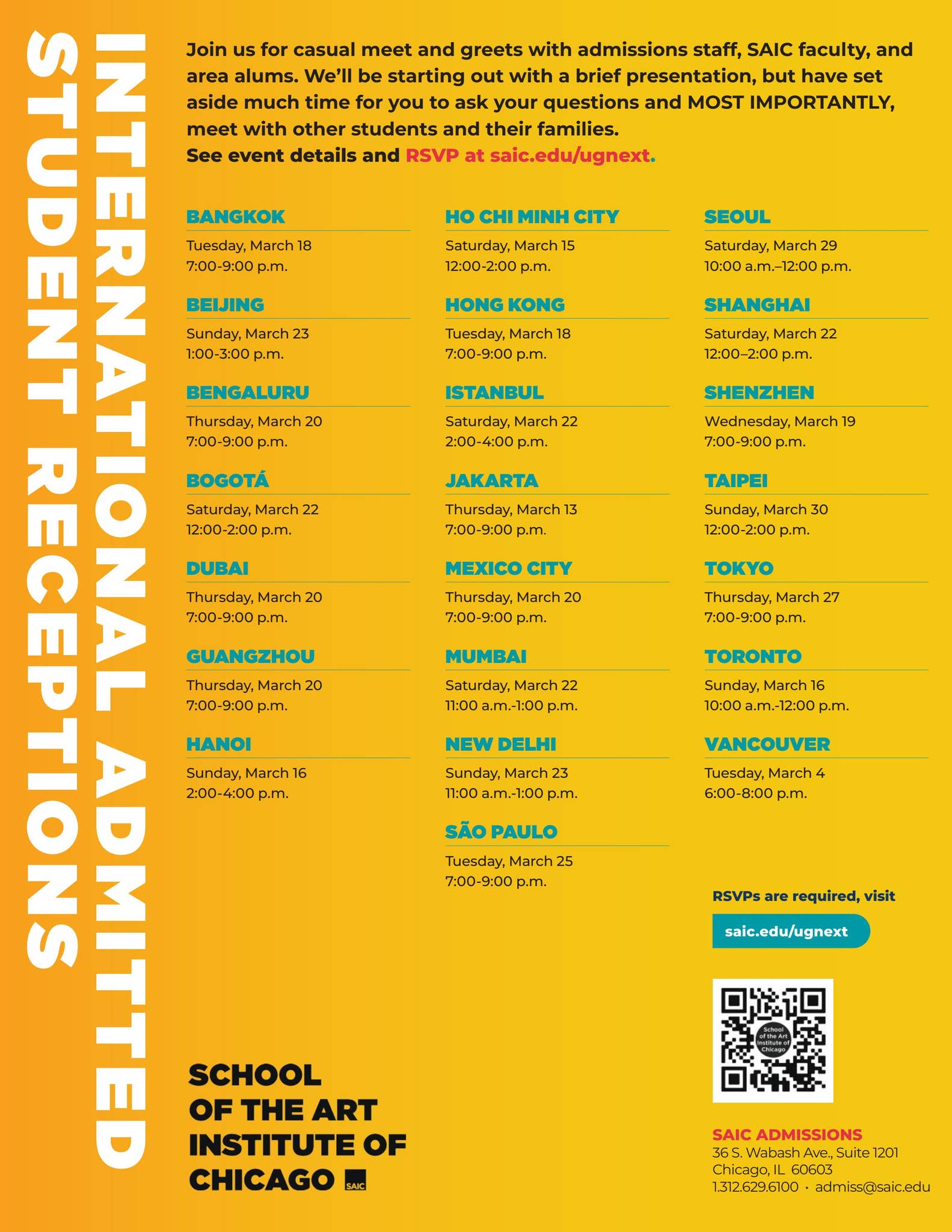 INTERNATIONAL ADMITTED STUDENT RECEPTIONS

Join us for casual meet and greets with admissions staff, SAIC faculty, and area alums. We'll be starting out with a brief presentation, but have set aside much time for you to ask your questions and MOST IMPORTANTLY, meet with other students and their families.
See event details and RSVP at saic.edu/ugnext.

BANGKOK
Tuesday, March 18
7:00-9:00 p.m.

BEIJING
Sunday, March 23
1:00-3:00 p.m.

BENGALURU
Thursday, March 20
7:00-9:00 p.m.

BOGOTÁ
Saturday, March 22
12:00-2:00 p.m.

DUBAI
Thursday, March 20
7:00-9:00 p.m.

GUANGZHOU
Thursday, March 20
7:00-9:00 p.m.

HANOI
Sunday, March 16
2:00-4:00 p.m.

HO CHI MINH CITY
Saturday, March 15
12:00-2:00 p.m.

HONG KONG
Tuesday, March 18
7:00-9:00 p.m.

ISTANBUL
Saturday, March 22
2:00-4:00 p.m.

JAKARTA
Thursday, March 13
7:00-9:00 p.m.

MEXICO CITY
Thursday, March 20
7:00-9:00 p.m.

MUMBAI
Saturday, March 22
11:00 a.m.-1:00 p.m.

NEW DELHI
Sunday, March 23
11:00 a.m.-1:00 p.m.

SÃO PAULO
Tuesday, March 25
7:00-9:00 p.m.

SEOUL
Saturday, March 29
10:00 a.m.–12:00 p.m.

SHANGHAI
Saturday, March 22
12:00–2:00 p.m.

SHENZHEN
Wednesday, March 19
7:00-9:00 p.m.

TAIPEI
Sunday, March 30
12:00-2:00 p.m.

TOKYO
Thursday, March 27
7:00-9:00 p.m.

TORONTO
Sunday, March 16
10:00 a.m.-12:00 p.m.

VANCOUVER
Tuesday, March 4
6:00-8:00 p.m.

RSVPs are required, visit
saic.edu/ugnext

SCHOOL
OF THE ART
INSTITUTE OF
CHICAGO SAIC

SAIC ADMISSIONS
36 S. Wabash Ave., Suite 1201
Chicago, IL 60603
1.312.629.6100 · admiss@saic.edu